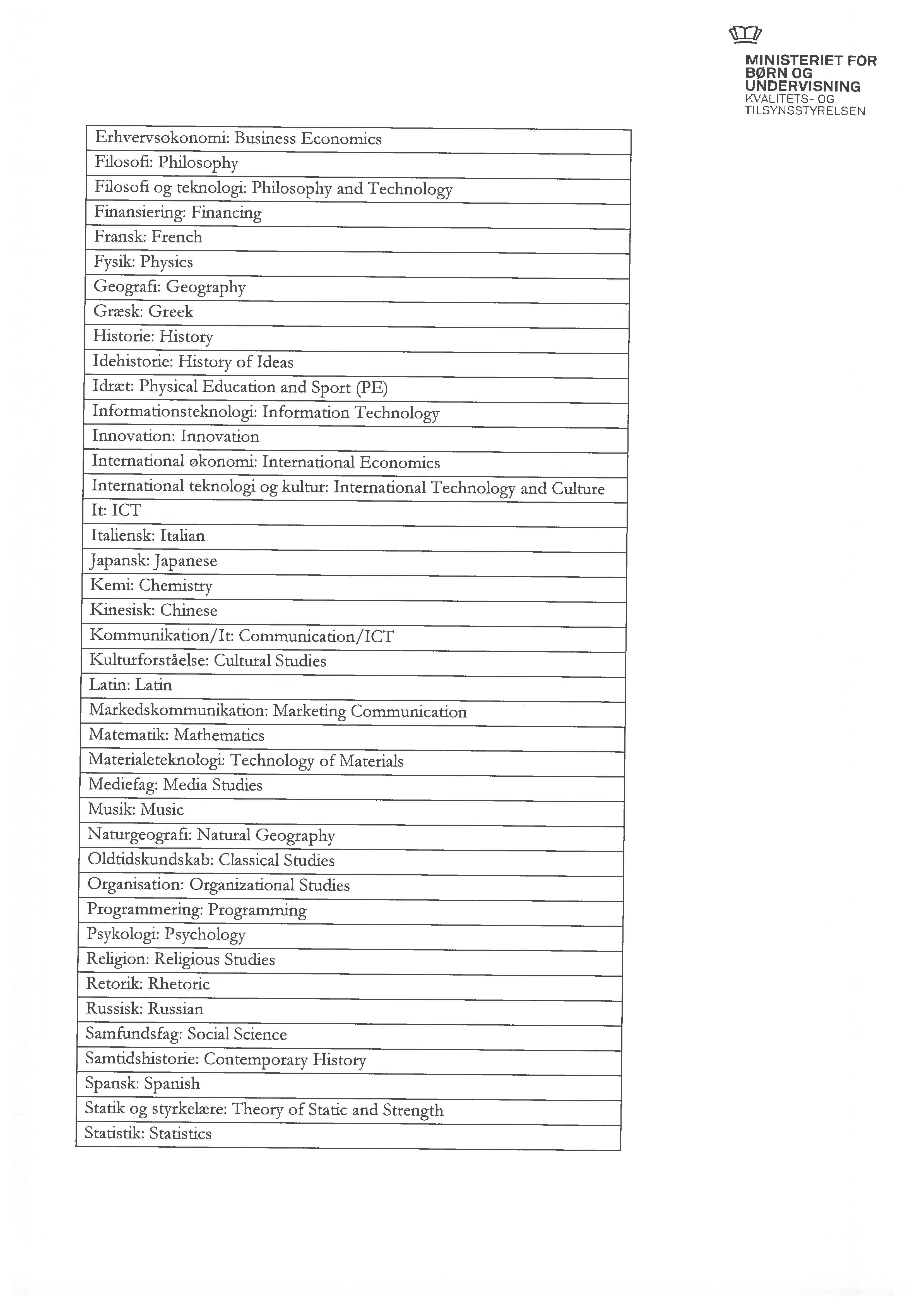 MINISTERIET FOR BØRN OG UNDERVISNING
KVALITETS- OG TILSYNSSTYRELSEN

| Erhvervsokonomi: Business Economics |
|---|
| Filosofi: Philosophy |
| Filosofi og teknologi: Philosophy and Technology |
| Finansiering: Financing |
| Fransk: French |
| Fysik: Physics |
| Geografi: Geography |
| Græsk: Greek |
| Historie: History |
| Idehistorie: History of Ideas |
| Idræt: Physical Education and Sport (PE) |
| Informationsteknologi: Information Technology |
| Innovation: Innovation |
| International økonomi: International Economics |
| International teknologi og kultur: International Technology and Culture |
| It: ICT |
| Italiensk: Italian |
| Japansk: Japanese |
| Kemi: Chemistry |
| Kinesisk: Chinese |
| Kommunikation/It: Communication/ICT |
| Kulturforståelse: Cultural Studies |
| Latin: Latin |
| Markedskommunikation: Marketing Communication |
| Matematik: Mathematics |
| Materialeteknologi: Technology of Materials |
| Mediefag: Media Studies |
| Musik: Music |
| Naturgeografi: Natural Geography |
| Oldtidskundskab: Classical Studies |
| Organisation: Organizational Studies |
| Programmering: Programming |
| Psykologi: Psychology |
| Religion: Religious Studies |
| Retorik: Rhetoric |
| Russisk: Russian |
| Samfundsfag: Social Science |
| Samtidshistorie: Contemporary History |
| Spansk: Spanish |
| Statik og styrkelære: Theory of Static and Strength |
| Statistik: Statistics |